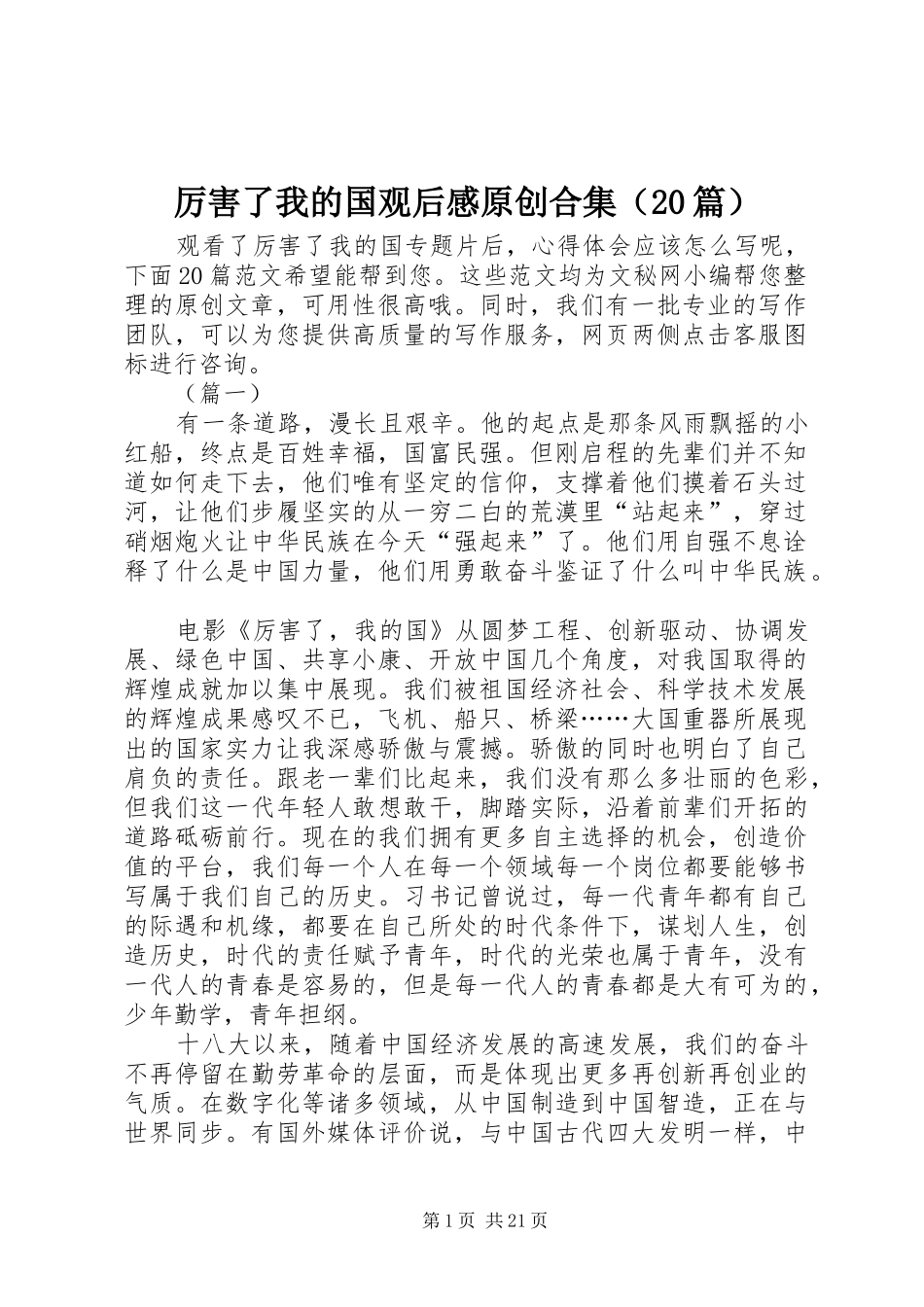 厉害了我的国观后感原创合集（20篇）

观看了厉害了我的国专题片后，心得体会应该怎么写呢，下面20篇范文希望能帮到您。这些范文均为文秘网小编帮您整理的原创文章，可用性很高哦。同时，我们有一批专业的写作团队，可以为您提供高质量的写作服务，网页两侧点击客服图标进行咨询。

（篇一）

有一条道路，漫长且艰辛。他的起点是那条风雨飘摇的小红船，终点是百姓幸福，国富民强。但刚启程的先辈们并不知道如何走下去，他们唯有坚定的信仰，支撑着他们摸着石头过河，让他们步履坚实的从一穷二白的荒漠里“站起来”，穿过硝烟炮火让中华民族在今天“强起来”了。他们用自强不息诠释了什么是中国力量，他们用勇敢奋斗鉴证了什么叫中华民族。

电影《厉害了，我的国》从圆梦工程、创新驱动、协调发展、绿色中国、共享小康、开放中国几个角度，对我国取得的辉煌成就加以集中展现。我们被祖国经济社会、科学技术发展的辉煌成果感叹不已，飞机、船只、桥梁……大国重器所展现出的国家实力让我深感骄傲与震撼。骄傲的同时也明白了自己肩负的责任。跟老一辈们比起来，我们没有那么多壮丽的色彩，但我们这一代年轻人敢想敢干，脚踏实际，沿着前辈们开拓的道路砥砺前行。现在的我们拥有更多自主选择的机会，创造价值的平台，我们每一个人在每一个领域每一个岗位都要能够书写属于我们自己的历史。习书记曾说过，每一代青年都有自己的际遇和机缘，都要在自己所处的时代条件下，谋划人生，创造历史，时代的责任赋予青年，时代的光荣也属于青年，没有一代人的青春是容易的，但是每一代人的青春都是大有可为的，少年勤学，青年担纲。

十八大以来，随着中国经济发展的高速发展，我们的奋斗不再停留在勤劳革命的层面，而是体现出更多再创新再创业的气质。在数字化等诸多领域，从中国制造到中国智造，正在与世界同步。有国外媒体评价说，与中国古代四大发明一样，中

第1页 共21页